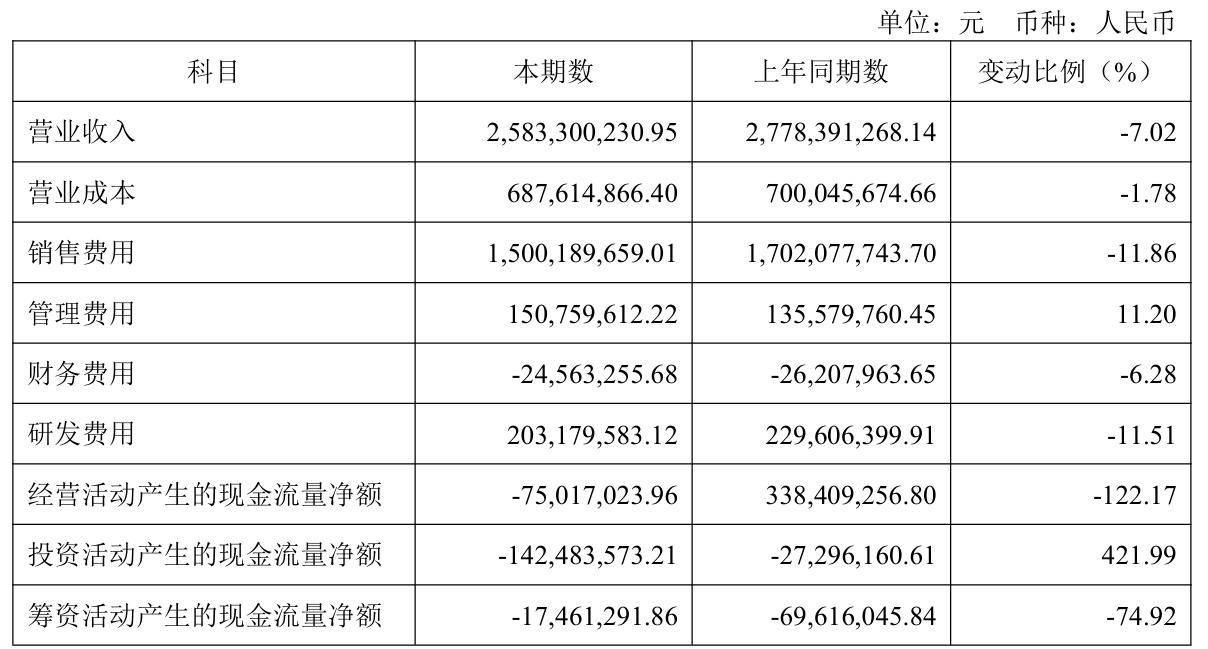 单位：元 币种：人民币

| 科目 | 本期数 | 上年同期数 | 变动比例（%） |
|---|---|---|---|
| 营业收入 | 2,583,300,230.95 | 2,778,391,268.14 | -7.02 |
| 营业成本 | 687,614,866.40 | 700,045,674.66 | -1.78 |
| 销售费用 | 1,500,189,659.01 | 1,702,077,743.70 | -11.86 |
| 管理费用 | 150,759,612.22 | 135,579,760.45 | 11.20 |
| 财务费用 | -24,563,255.68 | -26,207,963.65 | -6.28 |
| 研发费用 | 203,179,583.12 | 229,606,399.91 | -11.51 |
| 经营活动产生的现金流量净额 | -75,017,023.96 | 338,409,256.80 | -122.17 |
| 投资活动产生的现金流量净额 | -142,483,573.21 | -27,296,160.61 | 421.99 |
| 筹资活动产生的现金流量净额 | -17,461,291.86 | -69,616,045.84 | -74.92 |